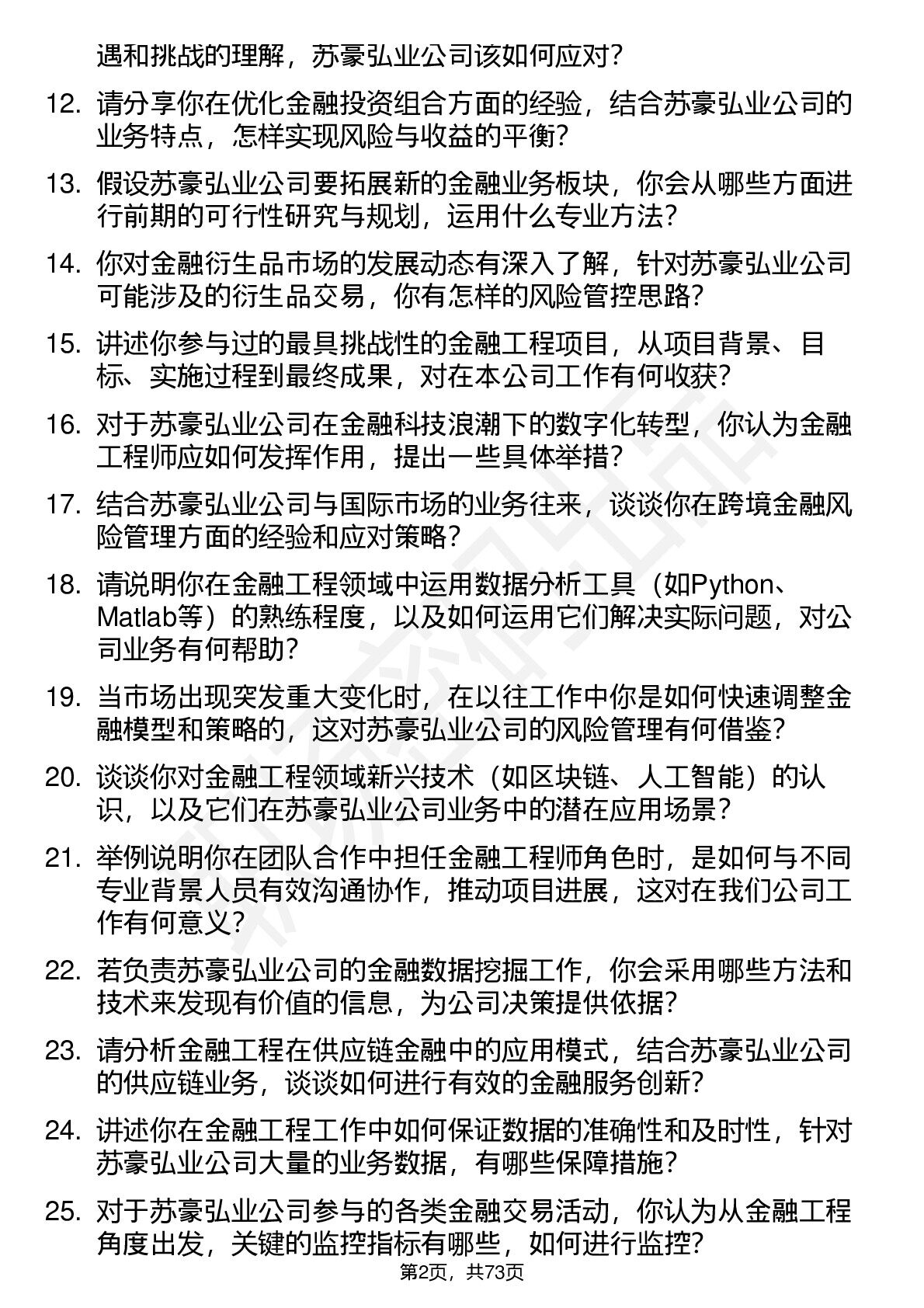 遇和挑战的理解，苏豪弘业公司该如何应对？

12. 请分享你在优化金融投资组合方面的经验，结合苏豪弘业公司的业务特点，怎样实现风险与收益的平衡？

13. 假设苏豪弘业公司要拓展新的金融业务板块，你会从哪些方面进行前期的可行性研究与规划，运用什么专业方法？

14. 你对金融衍生品市场的发展动态有深入了解，针对苏豪弘业公司可能涉及的衍生品交易，你有怎样的风险管控思路？

15. 讲述你参与过的最具挑战性的金融工程项目，从项目背景、目标、实施过程到最终成果，对在本公司工作有何收获？

16. 对于苏豪弘业公司在金融科技浪潮下的数字化转型，你认为金融工程师应如何发挥作用，提出一些具体举措？

17. 结合苏豪弘业公司与国际市场的业务往来，谈谈你在跨境金融风险管理方面的经验和应对策略？

18. 请说明你在金融工程领域中运用数据分析工具（如Python、Matlab等）的熟练程度，以及如何运用它们解决实际问题，对公司业务有何帮助？

19. 当市场出现突发重大变化时，在以往工作中你是如何快速调整金融模型和策略的，这对苏豪弘业公司的风险管理有何借鉴？

20. 谈谈你对金融工程领域新兴技术（如区块链、人工智能）的认识，以及它们在苏豪弘业公司业务中的潜在应用场景？

21. 举例说明你在团队合作中担任金融工程师角色时，是如何与不同专业背景人员有效沟通协作，推动项目进展，这对在我们公司工作有何意义？

22. 若负责苏豪弘业公司的金融数据挖掘工作，你会采用哪些方法和技术来发现有价值的信息，为公司决策提供依据？

23. 请分析金融工程在供应链金融中的应用模式，结合苏豪弘业公司的供应链业务，谈谈如何进行有效的金融服务创新？

24. 讲述你在金融工程工作中如何保证数据的准确性和及时性，针对苏豪弘业公司大量的业务数据，有哪些保障措施？

25. 对于苏豪弘业公司参与的各类金融交易活动，你认为从金融工程角度出发，关键的监控指标有哪些，如何进行监控？

第2页，共73页